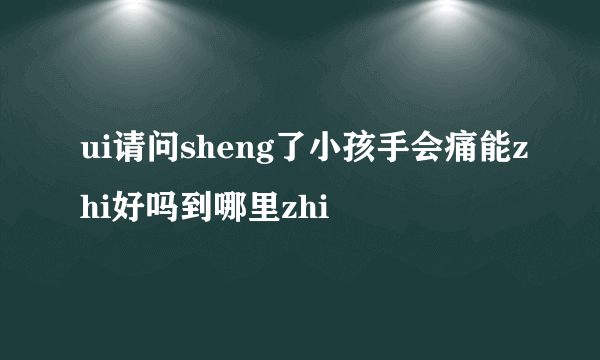 ui请问sheng了小孩手会痛能zhi好吗到哪里zhi